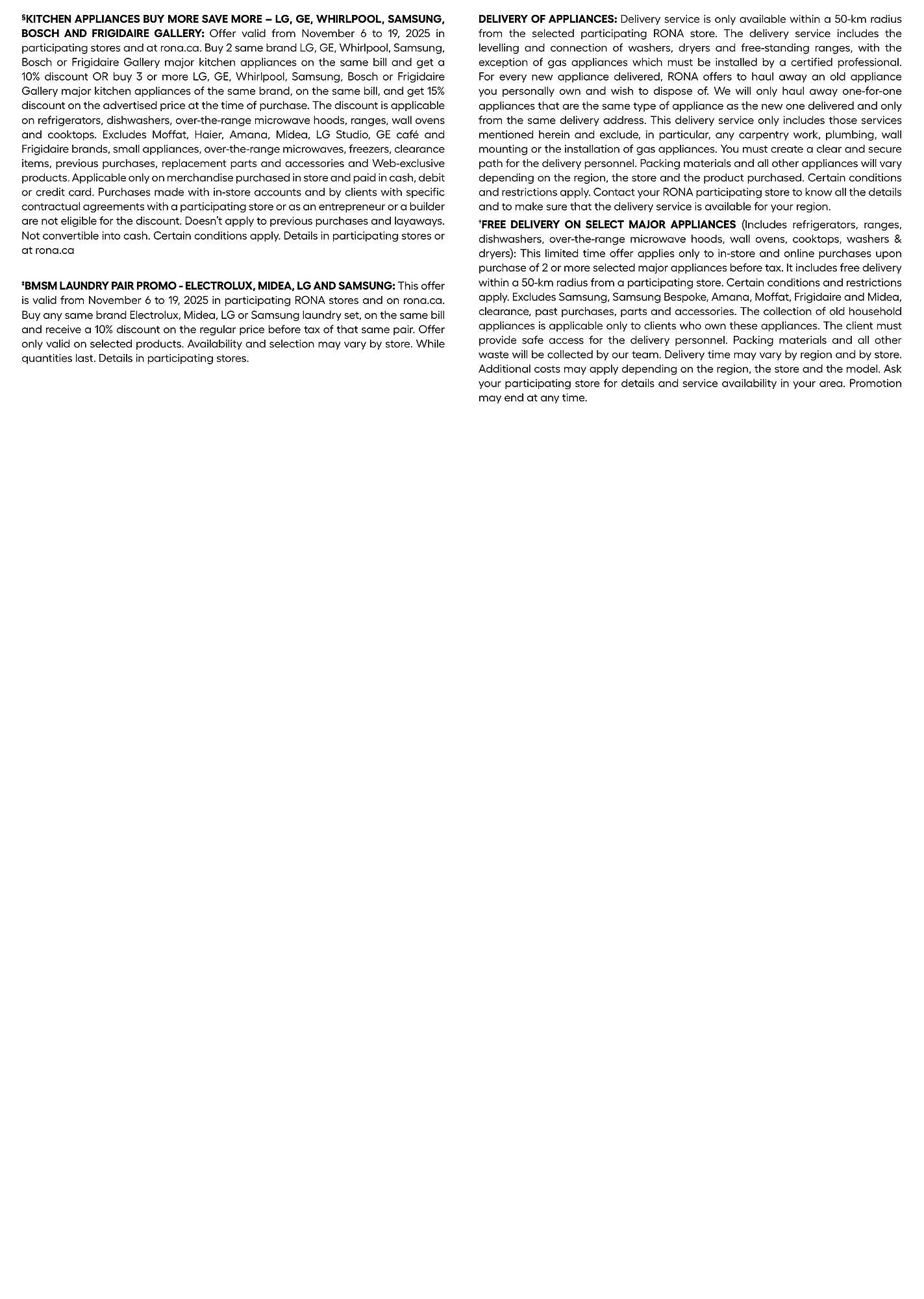 §KITCHEN APPLIANCES BUY MORE SAVE MORE – LG, GE, WHIRLPOOL, SAMSUNG, BOSCH AND FRIGIDAIRE GALLERY: Offer valid from November 6 to 19, 2025 in participating stores and at rona.ca. Buy 2 same brand LG, GE, Whirlpool, Samsung, Bosch or Frigidaire Gallery major kitchen appliances on the same bill and get a 10% discount OR buy 3 or more LG, GE, Whirlpool, Samsung, Bosch or Frigidaire Gallery major kitchen appliances of the same brand, on the same bill, and get 15% discount on the advertised price at the time of purchase. The discount is applicable on refrigerators, dishwashers, over-the-range microwave hoods, ranges, wall ovens and cooktops. Excludes Moffat, Haier, Amana, Midea, LG Studio, GE café and Frigidaire brands, small appliances, over-the-range microwaves, freezers, clearance items, previous purchases, replacement parts and accessories and Web-exclusive products. Applicable only on merchandise purchased in store and paid in cash, debit or credit card. Purchases made with in-store accounts and by clients with specific contractual agreements with a participating store or as an entrepreneur or a builder are not eligible for the discount. Doesn't apply to previous purchases and layaways. Not convertible into cash. Certain conditions apply. Details in participating stores or at rona.ca

‡BMSM LAUNDRY PAIR PROMO - ELECTROLUX, MIDEA, LG AND SAMSUNG: This offer is valid from November 6 to 19, 2025 in participating RONA stores and on rona.ca. Buy any same brand Electrolux, Midea, LG or Samsung laundry set, on the same bill and receive a 10% discount on the regular price before tax of that same pair. Offer only valid on selected products. Availability and selection may vary by store. While quantities last. Details in participating stores.

DELIVERY OF APPLIANCES: Delivery service is only available within a 50-km radius from the selected participating RONA store. The delivery service includes the levelling and connection of washers, dryers and free-standing ranges, with the exception of gas appliances which must be installed by a certified professional. For every new appliance delivered, RONA offers to haul away an old appliance you personally own and wish to dispose of. We will only haul away one-for-one appliances that are the same type of appliance as the new one delivered and only from the same delivery address. This delivery service only includes those services mentioned herein and exclude, in particular, any carpentry work, plumbing, wall mounting or the installation of gas appliances. You must create a clear and secure path for the delivery personnel. Packing materials and all other appliances will vary depending on the region, the store and the product purchased. Certain conditions and restrictions apply. Contact your RONA participating store to know all the details and to make sure that the delivery service is available for your region.

†FREE DELIVERY ON SELECT MAJOR APPLIANCES (Includes refrigerators, ranges, dishwashers, over-the-range microwave hoods, wall ovens, cooktops, washers & dryers): This limited time offer applies only to in-store and online purchases upon purchase of 2 or more selected major appliances before tax. It includes free delivery within a 50-km radius from a participating store. Certain conditions and restrictions apply. Excludes Samsung, Samsung Bespoke, Amana, Moffat, Frigidaire and Midea, clearance, past purchases, parts and accessories. The collection of old household appliances is applicable only to clients who own these appliances. The client must provide safe access for the delivery personnel. Packing materials and all other waste will be collected by our team. Delivery time may vary by region and by store. Additional costs may apply depending on the region, the store and the model. Ask your participating store for details and service availability in your area. Promotion may end at any time.